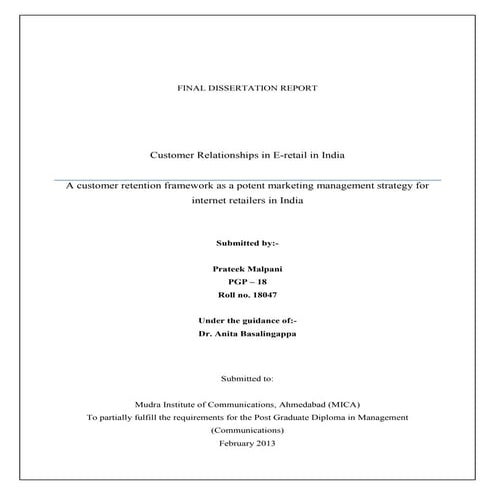 FINAL DISSERTATION REPORT

Customer Relationships in E-retail in India

A customer retention framework as a potent marketing management strategy for internet retailers in India

Submitted by:-

Prateek Malpani
PGP – 18
Roll no. 18047

Under the guidance of:-
Dr. Anita Basalingappa

Submitted to:

Mudra Institute of Communications, Ahmedabad (MICA)
To partially fulfill the requirements for the Post Graduate Diploma in Management (Communications)
February 2013